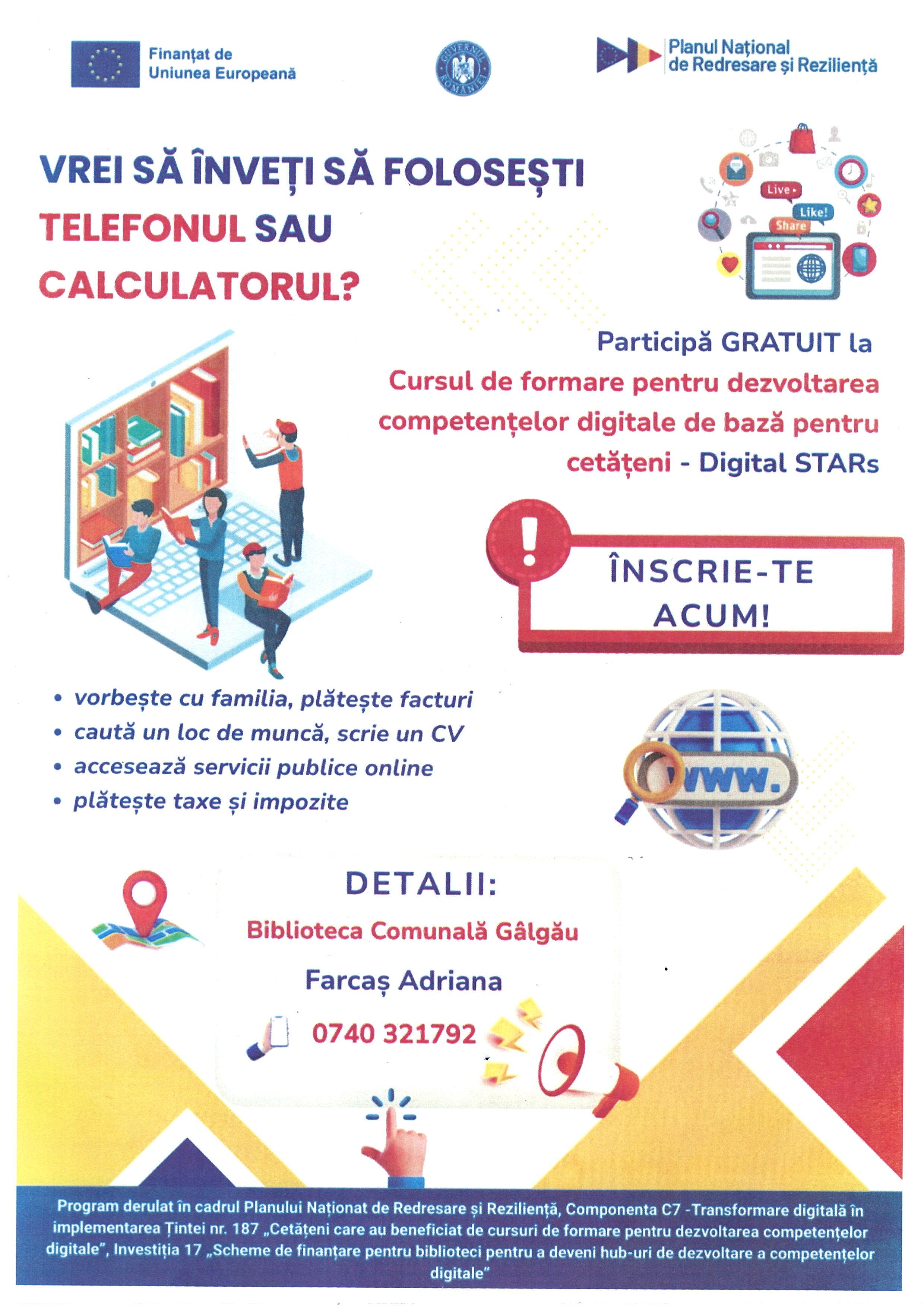 Finanțat de
Uniunea Europeană

GUVERNUL ROMÂNIEI

Planul Național
de Redresare și Reziliență

VREI SĂ ÎNVEȚI SĂ FOLOSEȘTI
TELEFONUL SAU
CALCULATORUL?

Live
Like!
Share

Participă GRATUIT la
Cursul de formare pentru dezvoltarea competențelor digitale de bază pentru cetățeni - Digital STARs

ÎNSCRIE-TE
ACUM!

• vorbește cu familia, plătește facturi
• caută un loc de muncă, scrie un CV
• accesează servicii publice online
• plătește taxe și impozite

www.

DETALII:
Biblioteca Comunală Gâlgău
Farcaș Adriana
0740 321792

Program derulat în cadrul Planului Naționat de Redresare și Reziliență, Componenta C7 -Transformare digitală în implementarea Țintei nr. 187 „Cetățeni care au beneficiat de cursuri de formare pentru dezvoltarea competențelor digitale", Investiția 17 „Scheme de finanțare pentru biblioteci pentru a deveni hub-uri de dezvoltare a competențelor digitale"